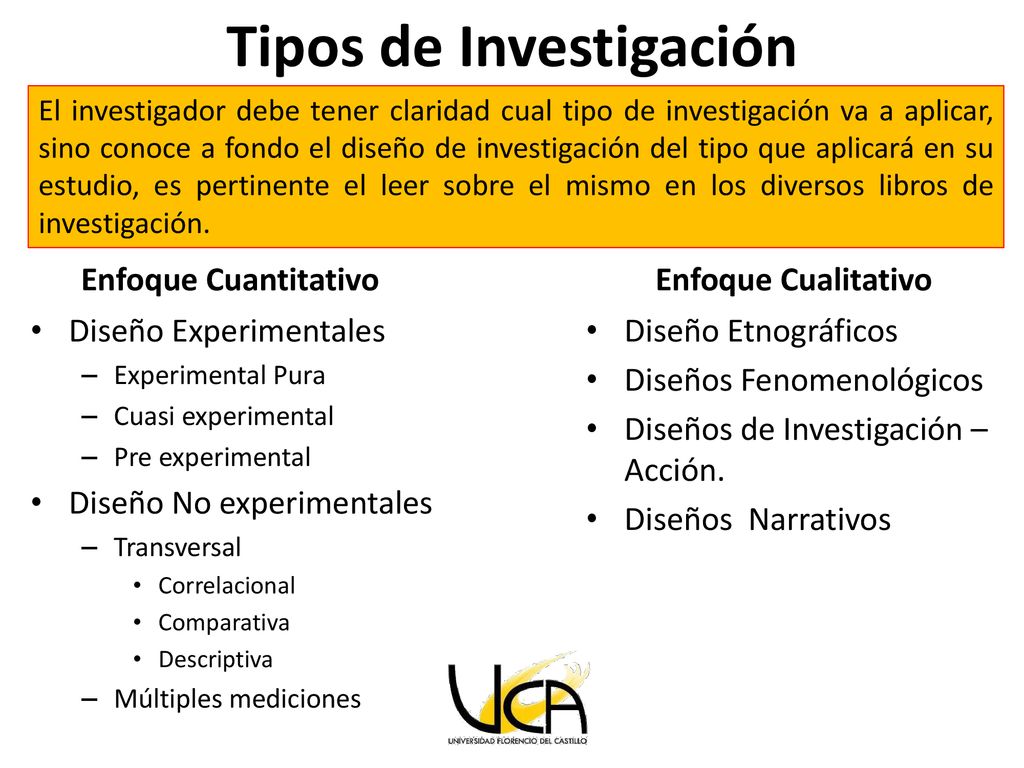 Tipos de Investigación

El investigador debe tener claridad cual tipo de investigación va a aplicar, sino conoce a fondo el diseño de investigación del tipo que aplicará en su estudio, es pertinente el leer sobre el mismo en los diversos libros de investigación.

Enfoque Cuantitativo

• Diseño Experimentales
– Experimental Pura
– Cuasi experimental
– Pre experimental
• Diseño No experimentales
– Transversal
• Correlacional
• Comparativa
• Descriptiva
– Múltiples mediciones

Enfoque Cualitativo

• Diseño Etnográficos
• Diseños Fenomenológicos
• Diseños de Investigación – Acción.
• Diseños Narrativos

UCA
UNIVERSIDAD FLORENCIO DEL CASTILLO